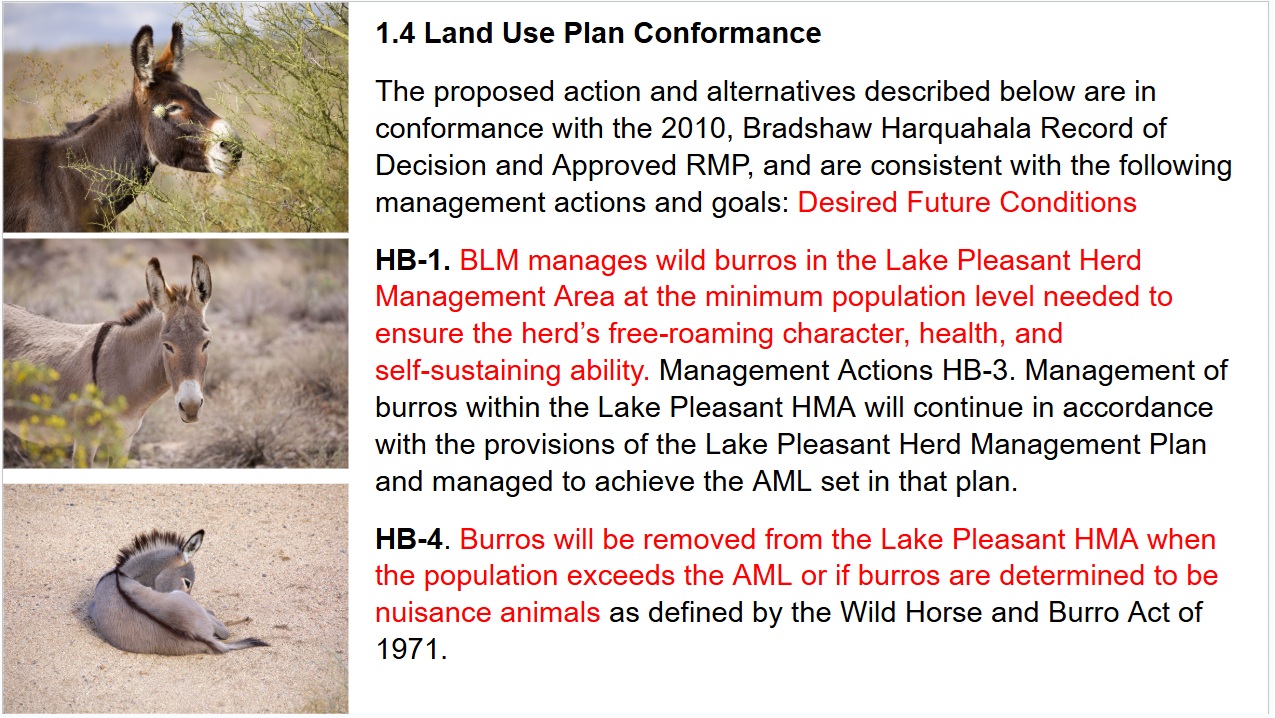 1.4 Land Use Plan Conformance

The proposed action and alternatives described below are in conformance with the 2010, Bradshaw Harquahala Record of Decision and Approved RMP, and are consistent with the following management actions and goals: Desired Future Conditions

HB-1. BLM manages wild burros in the Lake Pleasant Herd Management Area at the minimum population level needed to ensure the herd's free-roaming character, health, and self-sustaining ability. Management Actions HB-3. Management of burros within the Lake Pleasant HMA will continue in accordance with the provisions of the Lake Pleasant Herd Management Plan and managed to achieve the AML set in that plan.

HB-4. Burros will be removed from the Lake Pleasant HMA when the population exceeds the AML or if burros are determined to be nuisance animals as defined by the Wild Horse and Burro Act of 1971.